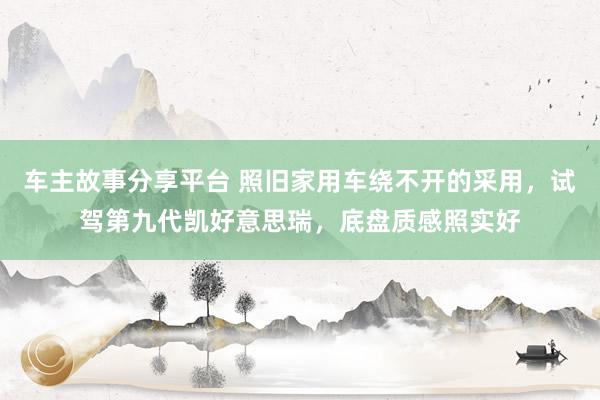 车主故事分享平台 照旧家用车绕不开的采用，试驾第九代凯好意思瑞，底盘质感照实好